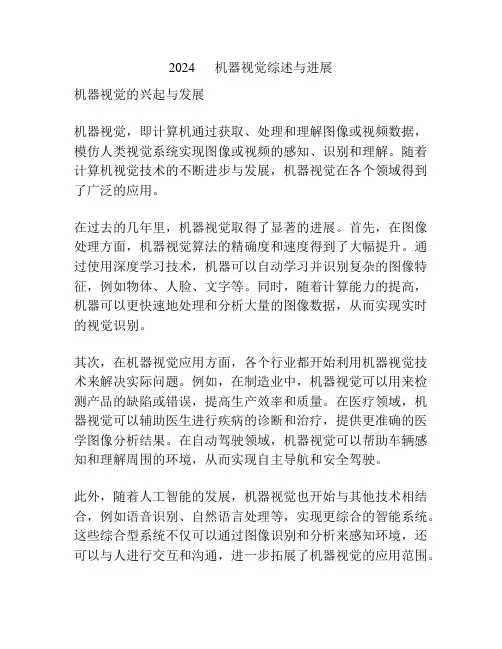 2024 机器视觉综述与进展

机器视觉的兴起与发展

机器视觉，即计算机通过获取、处理和理解图像或视频数据，模仿人类视觉系统实现图像或视频的感知、识别和理解。随着计算机视觉技术的不断进步与发展，机器视觉在各个领域得到了广泛的应用。

在过去的几年里，机器视觉取得了显著的进展。首先，在图像处理方面，机器视觉算法的精确度和速度得到了大幅提升。通过使用深度学习技术，机器可以自动学习并识别复杂的图像特征，例如物体、人脸、文字等。同时，随着计算能力的提高，机器可以更快速地处理和分析大量的图像数据，从而实现实时的视觉识别。

其次，在机器视觉应用方面，各个行业都开始利用机器视觉技术来解决实际问题。例如，在制造业中，机器视觉可以用来检测产品的缺陷或错误，提高生产效率和质量。在医疗领域，机器视觉可以辅助医生进行疾病的诊断和治疗，提供更准确的医学图像分析结果。在自动驾驶领域，机器视觉可以帮助车辆感知和理解周围的环境，从而实现自主导航和安全驾驶。

此外，随着人工智能的发展，机器视觉也开始与其他技术相结合，例如语音识别、自然语言处理等，实现更综合的智能系统。这些综合型系统不仅可以通过图像识别和分析来感知环境，还可以与人进行交互和沟通，进一步拓展了机器视觉的应用范围。